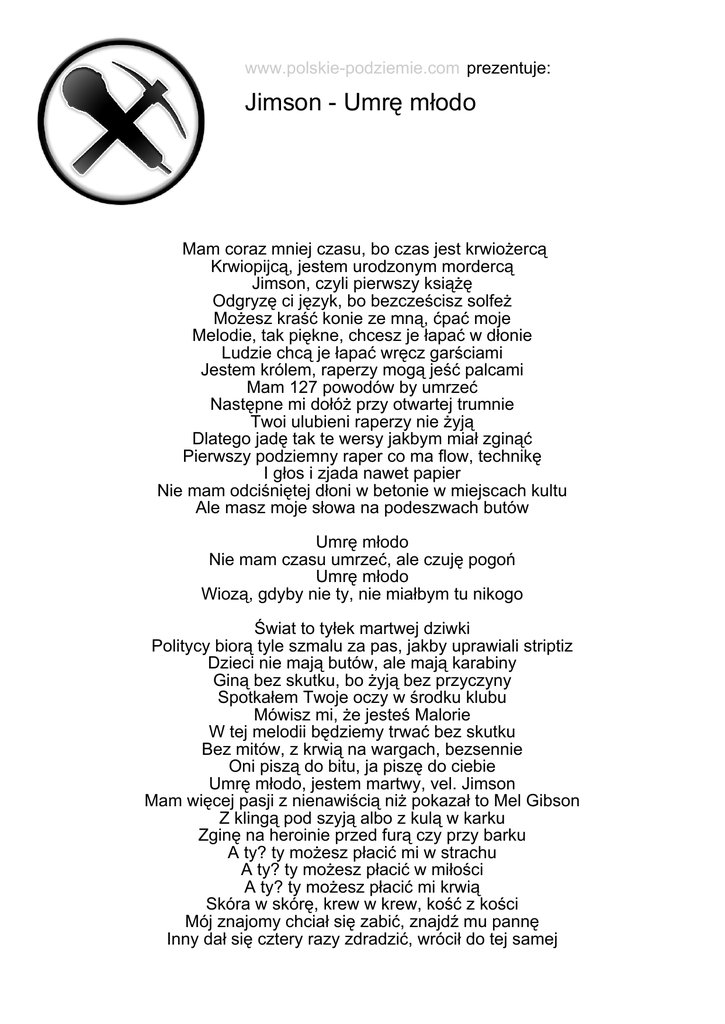 www.polskie-podziemie.com prezentuje:

Jimson - Umrę młodo

Mam coraz mniej czasu, bo czas jest krwiożercą
Krwiopijcą, jestem urodzonym mordercą
Jimson, czyli pierwszy książę
Odgryzę ci język, bo bezcześcisz solfeż
Możesz kraść konie ze mną, ćpać moje
Melodie, tak piękne, chcesz je łapać w dłonie
Ludzie chcą je łapać wręcz garściami
Jestem królem, raperzy mogą jeść palcami
Mam 127 powodów by umrzeć
Następne mi dołóż przy otwartej trumnie
Twoi ulubieni raperzy nie żyją
Dlatego jadę tak te wersy jakbym miał zginąć
Pierwszy podziemny raper co ma flow, technikę
I głos i zjada nawet papier
Nie mam odciśniętej dłoni w betonie w miejscach kultu
Ale masz moje słowa na podeszwach butów

Umrę młodo
Nie mam czasu umrzeć, ale czuję pogoń
Umrę młodo
Wiozą, gdyby nie ty, nie miałbym tu nikogo

Świat to tyłek martwej dziwki
Politycy biorą tyle szmalu za pas, jakby uprawiali striptiz
Dzieci nie mają butów, ale mają karabiny
Giną bez skutku, bo żyją bez przyczyny
Spotkałem Twoje oczy w środku klubu
Mówisz mi, że jesteś Malorie
W tej melodii będziemy trwać bez skutku
Bez mitów, z krwią na wargach, bezsennie
Oni piszą do bitu, ja piszę do ciebie
Umrę młodo, jestem martwy, vel. Jimson
Mam więcej pasji z nienawiścią niż pokazał to Mel Gibson
Z klingą pod szyją albo z kulą w karku
Zginę na heroinie przed furą czy przy barku
A ty? ty możesz płacić mi w strachu
A ty? ty możesz płacić w miłości
A ty? ty możesz płacić mi krwią
Skóra w skórę, krew w krew, kość z kości
Mój znajomy chciał się zabić, znajdź mu pannę
Inny dał się cztery razy zdradzić, wrócił do tej samej